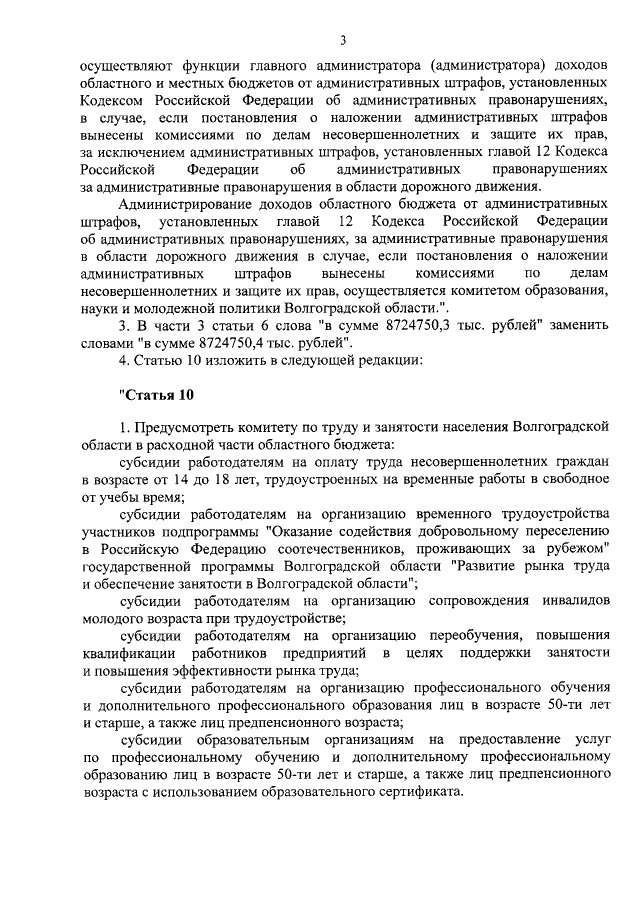 3

осуществляют функции главного администратора (администратора) доходов областного и местных бюджетов от административных штрафов, установленных Кодексом Российской Федерации об административных правонарушениях, в случае, если постановления о наложении административных штрафов вынесены комиссиями по делам несовершеннолетних и защите их прав, за исключением административных штрафов, установленных главой 12 Кодекса Российской Федерации об административных правонарушениях за административные правонарушения в области дорожного движения.

Администрирование доходов областного бюджета от административных штрафов, установленных главой 12 Кодекса Российской Федерации об административных правонарушениях, за административные правонарушения в области дорожного движения в случае, если постановления о наложении административных штрафов вынесены комиссиями по делам несовершеннолетних и защите их прав, осуществляется комитетом образования, науки и молодежной политики Волгоградской области.".

3. В части 3 статьи 6 слова "в сумме 8724750,3 тыс. рублей" заменить словами "в сумме 8724750,4 тыс. рублей".

4. Статью 10 изложить в следующей редакции:

"Статья 10

1. Предусмотреть комитету по труду и занятости населения Волгоградской области в расходной части областного бюджета:

субсидии работодателям на оплату труда несовершеннолетних граждан в возрасте от 14 до 18 лет, трудоустроенных на временные работы в свободное от учебы время;

субсидии работодателям на организацию временного трудоустройства участников подпрограммы "Оказание содействия добровольному переселению в Российскую Федерацию соотечественников, проживающих за рубежом" государственной программы Волгоградской области "Развитие рынка труда и обеспечение занятости в Волгоградской области";

субсидии работодателям на организацию сопровождения инвалидов молодого возраста при трудоустройстве;

субсидии работодателям на организацию переобучения, повышения квалификации работников предприятий в целях поддержки занятости и повышения эффективности рынка труда;

субсидии работодателям на организацию профессионального обучения и дополнительного профессионального образования лиц в возрасте 50-ти лет и старше, а также лиц предпенсионного возраста;

субсидии образовательным организациям на предоставление услуг по профессиональному обучению и дополнительному профессиональному образованию лиц в возрасте 50-ти лет и старше, а также лиц предпенсионного возраста с использованием образовательного сертификата.